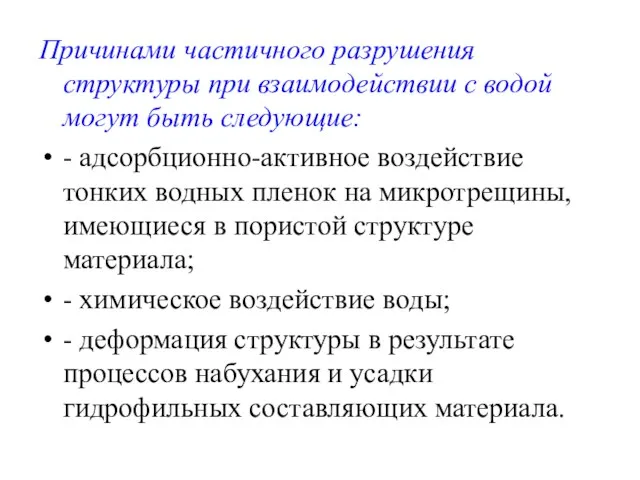 Причинами частичного разрушения структуры при взаимодействии с водой могут быть следующие:

• - адсорбционно-активное воздействие тонких водных пленок на микротрещины, имеющиеся в пористой структуре материала;

• - химическое воздействие воды;

• - деформация структуры в результате процессов набухания и усадки гидрофильных составляющих материала.